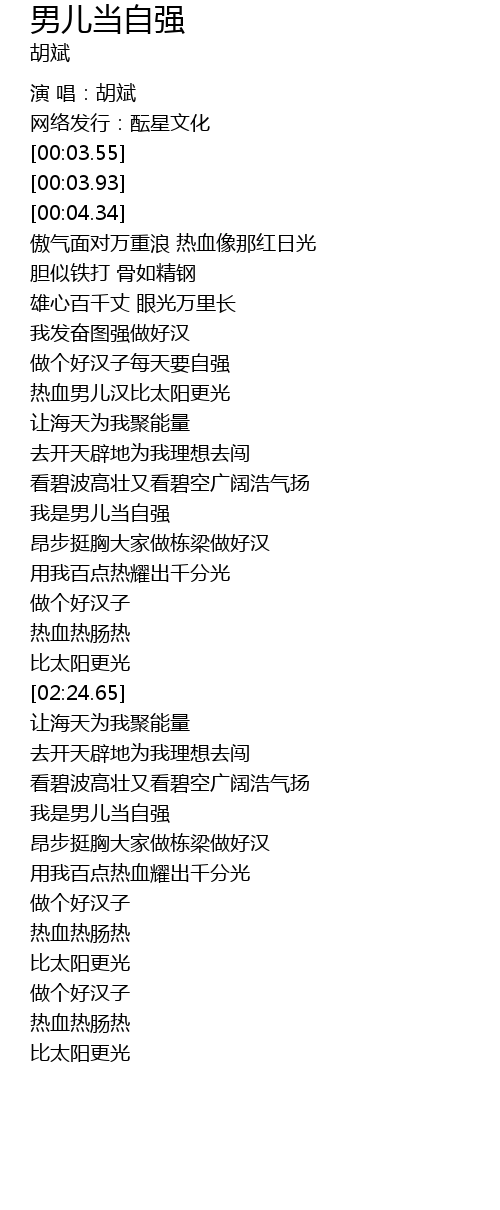 男儿当自强
胡斌

演 唱：胡斌
网络发行：酝星文化
[00:03.55]
[00:03.93]
[00:04.34]
傲气面对万重浪 热血像那红日光
胆似铁打 骨如精钢
雄心百千丈 眼光万里长
我发奋图强做好汉
做个好汉子每天要自强
热血男儿汉比太阳更光
让海天为我聚能量
去开天辟地为我理想去闯
看碧波高壮又看碧空广阔浩气扬
我是男儿当自强
昂步挺胸大家做栋梁做好汉
用我百点热耀出千分光
做个好汉子
热血热肠热
比太阳更光
[02:24.65]
让海天为我聚能量
去开天辟地为我理想去闯
看碧波高壮又看碧空广阔浩气扬
我是男儿当自强
昂步挺胸大家做栋梁做好汉
用我百点热血耀出千分光
做个好汉子
热血热肠热
比太阳更光
做个好汉子
热血热肠热
比太阳更光